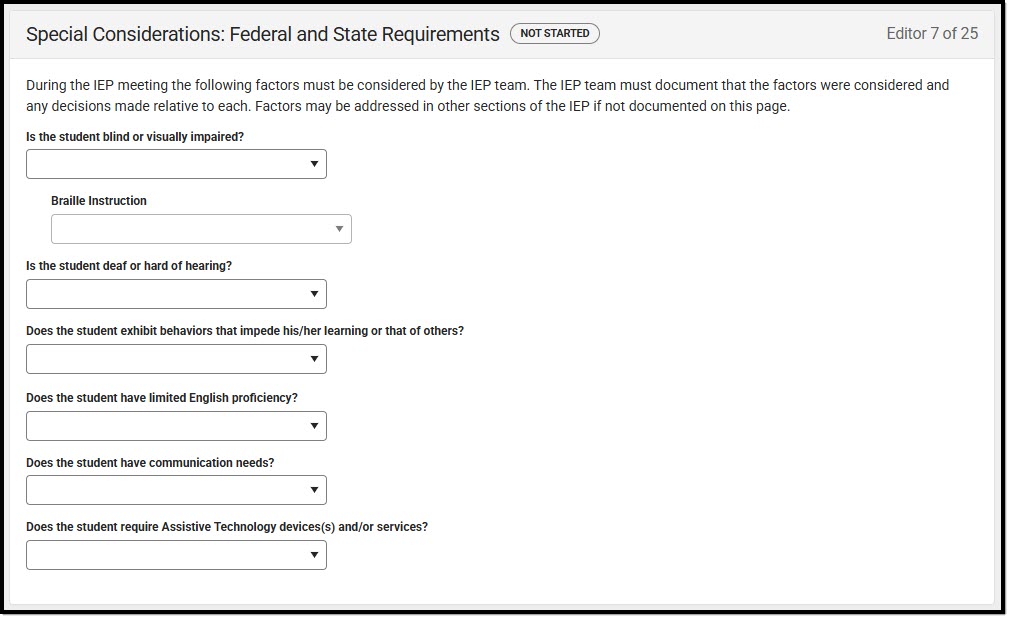 Special Considerations: Federal and State Requirements NOT STARTED

Editor 7 of 25

During the IEP meeting the following factors must be considered by the IEP team. The IEP team must document that the factors were considered and any decisions made relative to each. Factors may be addressed in other sections of the IEP if not documented on this page.

Is the student blind or visually impaired?

Braille Instruction

Is the student deaf or hard of hearing?

Does the student exhibit behaviors that impede his/her learning or that of others?

Does the student have limited English proficiency?

Does the student have communication needs?

Does the student require Assistive Technology devices(s) and/or services?